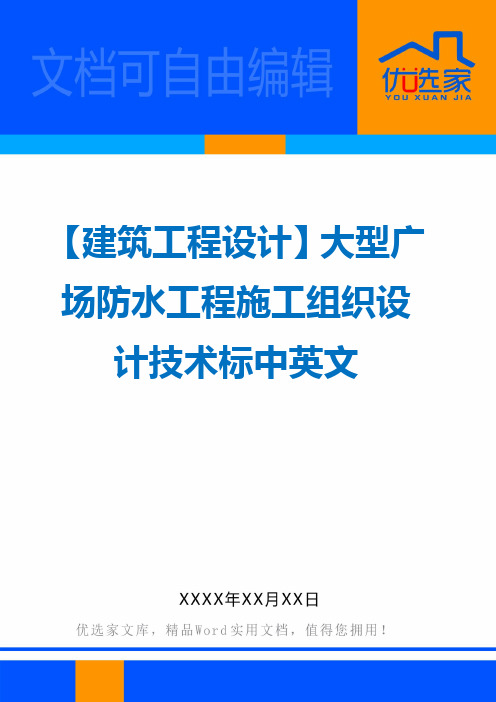 文档可自由编辑

优选家
YOU XUAN JIA

【建筑工程设计】大型广场防水工程施工组织设计技术标中英文

XXXX年XX月XX日

优选家文库，精品Word实用文档，值得您拥用！